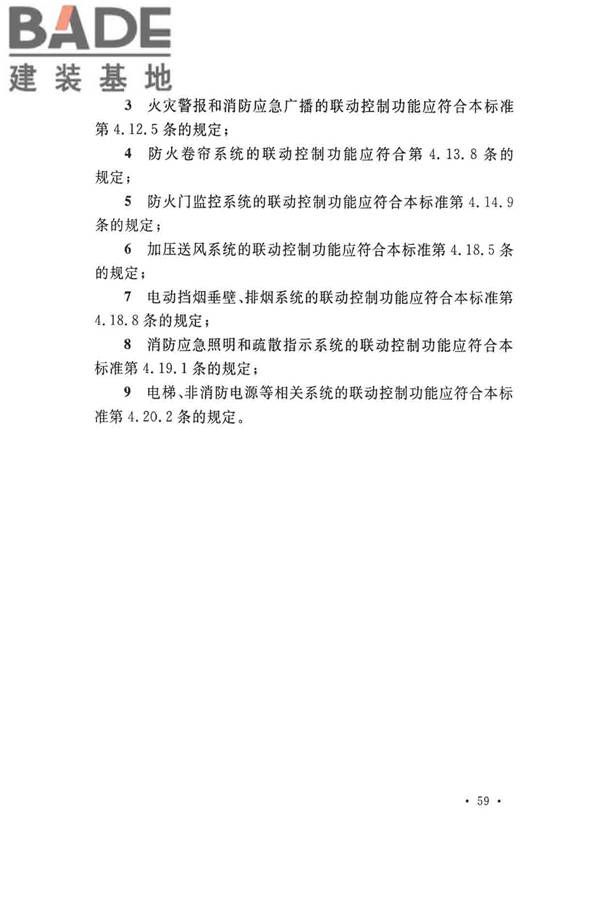 BADE
建装基地

3 火灾警报和消防应急广播的联动控制功能应符合本标准第 4.12.5 条的规定；

4 防火卷帘系统的联动控制功能应符合第 4.13.8 条的规定；

5 防火门监控系统的联动控制功能应符合本标准第 4.14.9 条的规定；

6 加压送风系统的联动控制功能应符合本标准第 4.18.5 条的规定；

7 电动挡烟垂壁、排烟系统的联动控制功能应符合本标准第 4.18.8 条的规定；

8 消防应急照明和疏散指示系统的联动控制功能应符合本标准第 4.19.1 条的规定；

9 电梯、非消防电源等相关系统的联动控制功能应符合本标准第 4.20.2 条的规定。

· 59 ·